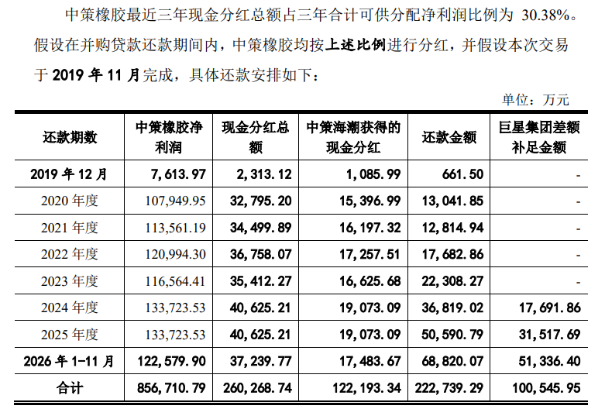 中策橡胶最近三年现金分红总额占三年合计可供分配净利润比例为 30.38%。假设在并购贷款还款期间内，中策橡胶均按上述比例进行分红，并假设本次交易于 2019 年 11 月完成，具体还款安排如下：

单位：万元

| 还款期数 | 中策橡胶净利润 | 现金分红总额 | 中策海潮获得的现金分红 | 还款金额 | 巨星集团差额补足金额 |
|---|---|---|---|---|---|
| 2019 年 12 月 | 7,613.97 | 2,313.12 | 1,085.99 | 661.50 | - |
| 2020 年度 | 107,949.95 | 32,795.20 | 15,396.99 | 13,041.85 | - |
| 2021 年度 | 113,561.19 | 34,499.89 | 16,197.32 | 12,814.94 | - |
| 2022 年度 | 120,994.30 | 36,758.07 | 17,257.51 | 17,682.86 | - |
| 2023 年度 | 116,564.41 | 35,412.27 | 16,625.68 | 22,308.27 | - |
| 2024 年度 | 133,723.53 | 40,625.21 | 19,073.09 | 36,819.02 | 17,691.86 |
| 2025 年度 | 133,723.53 | 40,625.21 | 19,073.09 | 50,590.79 | 31,517.69 |
| 2026 年 1-11 月 | 122,579.90 | 37,239.77 | 17,483.67 | 68,820.07 | 51,336.40 |
| 合计 | 856,710.79 | 260,268.74 | 122,193.34 | 222,739.29 | 100,545.95 |